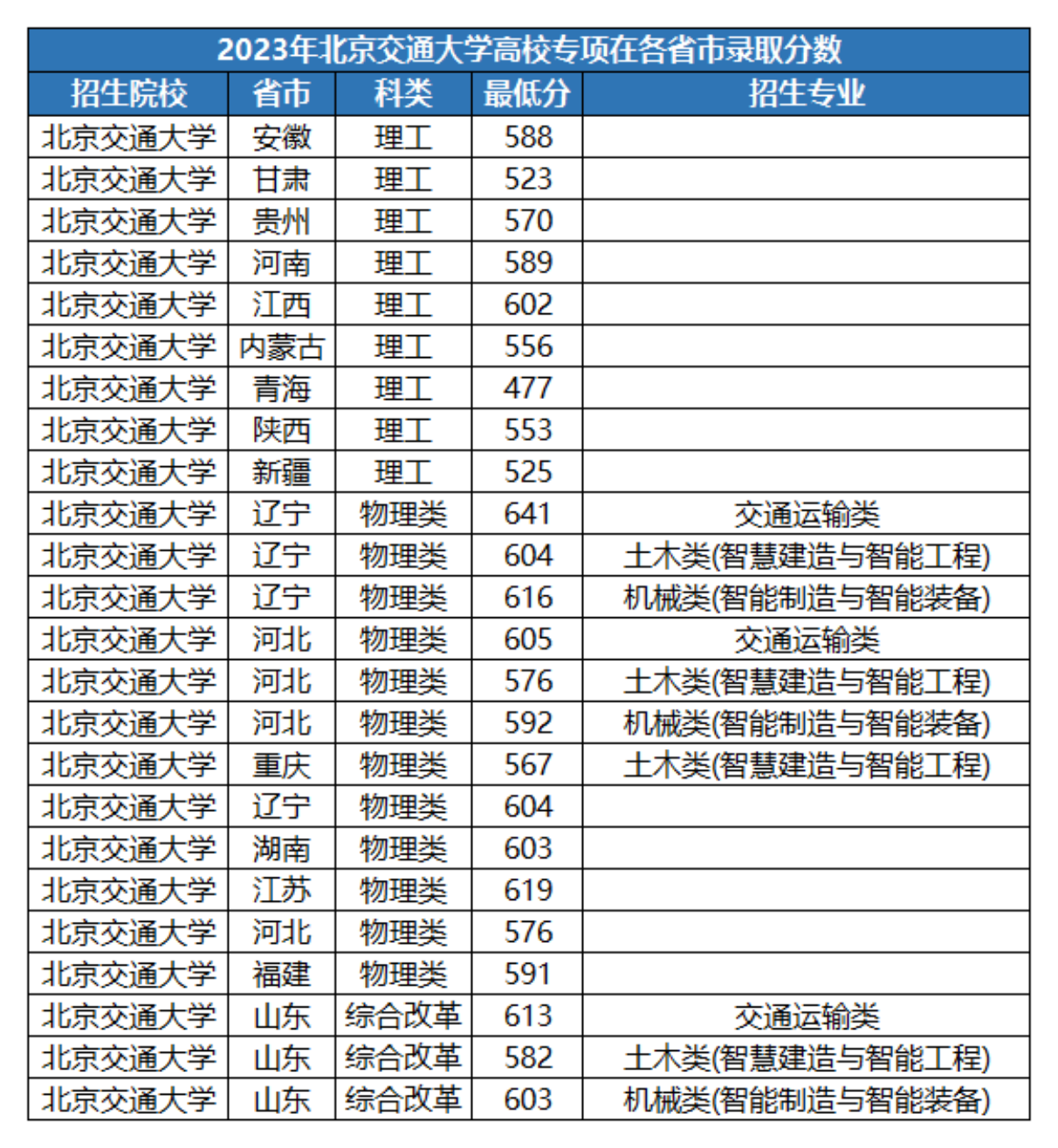 2023年北京交通大学高校专项在各省市录取分数

| 招生院校 | 省市 | 科类 | 最低分 | 招生专业 |
|---|---|---|---|---|
| 北京交通大学 | 安徽 | 理工 | 588 | |
| 北京交通大学 | 甘肃 | 理工 | 523 | |
| 北京交通大学 | 贵州 | 理工 | 570 | |
| 北京交通大学 | 河南 | 理工 | 589 | |
| 北京交通大学 | 江西 | 理工 | 602 | |
| 北京交通大学 | 内蒙古 | 理工 | 556 | |
| 北京交通大学 | 青海 | 理工 | 477 | |
| 北京交通大学 | 陕西 | 理工 | 553 | |
| 北京交通大学 | 新疆 | 理工 | 525 | |
| 北京交通大学 | 辽宁 | 物理类 | 641 | 交通运输类 |
| 北京交通大学 | 辽宁 | 物理类 | 604 | 土木类(智慧建造与智能工程) |
| 北京交通大学 | 辽宁 | 物理类 | 616 | 机械类(智能制造与智能装备) |
| 北京交通大学 | 河北 | 物理类 | 605 | 交通运输类 |
| 北京交通大学 | 河北 | 物理类 | 576 | 土木类(智慧建造与智能工程) |
| 北京交通大学 | 河北 | 物理类 | 592 | 机械类(智能制造与智能装备) |
| 北京交通大学 | 重庆 | 物理类 | 567 | 土木类(智慧建造与智能工程) |
| 北京交通大学 | 辽宁 | 物理类 | 604 | |
| 北京交通大学 | 湖南 | 物理类 | 603 | |
| 北京交通大学 | 江苏 | 物理类 | 619 | |
| 北京交通大学 | 河北 | 物理类 | 576 | |
| 北京交通大学 | 福建 | 物理类 | 591 | |
| 北京交通大学 | 山东 | 综合改革 | 613 | 交通运输类 |
| 北京交通大学 | 山东 | 综合改革 | 582 | 土木类(智慧建造与智能工程) |
| 北京交通大学 | 山东 | 综合改革 | 603 | 机械类(智能制造与智能装备) |